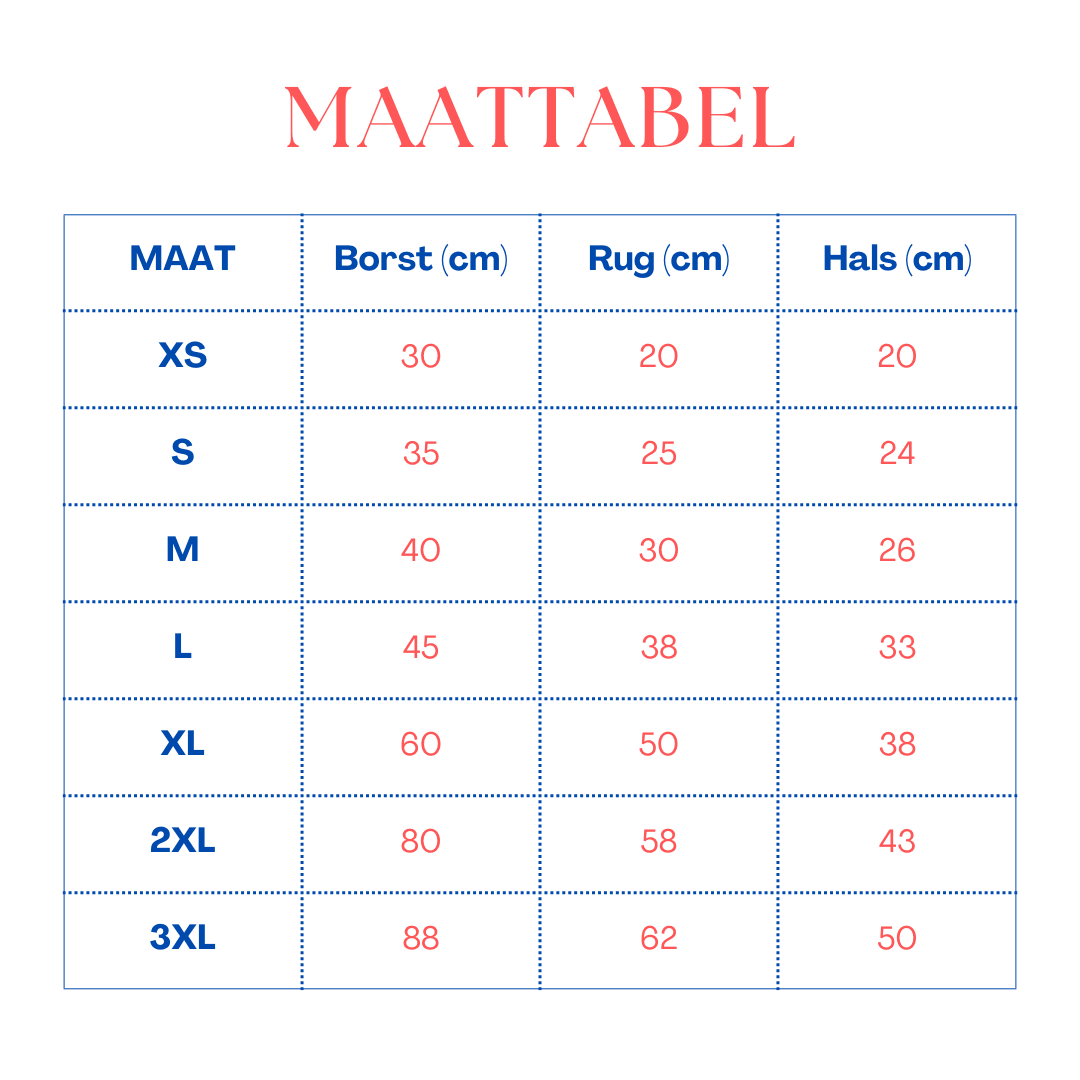 MAATTABEL

| MAAT | Borst (cm) | Rug (cm) | Hals (cm) |
|---|---|---|---|
| XS | 30 | 20 | 20 |
| S | 35 | 25 | 24 |
| M | 40 | 30 | 26 |
| L | 45 | 38 | 33 |
| XL | 60 | 50 | 38 |
| 2XL | 80 | 58 | 43 |
| 3XL | 88 | 62 | 50 |